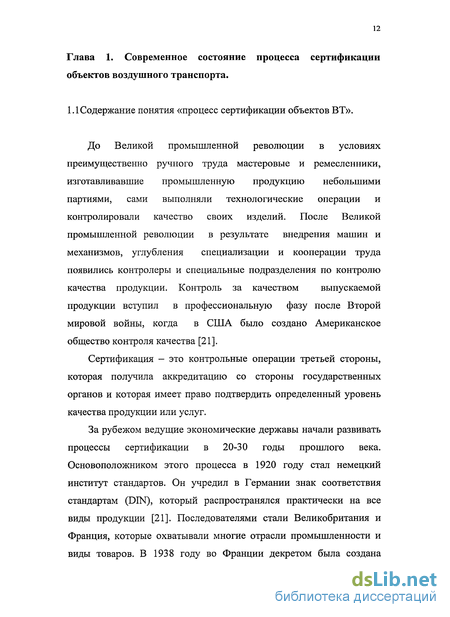 12

Глава 1. Современное состояние процесса сертификации объектов воздушного транспорта.

1.1Содержание понятия «процесс сертификации объектов ВТ».

До Великой промышленной революции в условиях преимущественно ручного труда мастеровые и ремесленники, изготавливавшие промышленную продукцию небольшими партиями, сами выполняли технологические операции и контролировали качество своих изделий. После Великой промышленной революции в результате внедрения машин и механизмов, углубления специализации и кооперации труда появились контролеры и специальные подразделения по контролю качества продукции. Контроль за качеством выпускаемой продукции вступил в профессиональную фазу после Второй мировой войны, когда в США было создано Американское общество контроля качества [21].

Сертификация – это контрольные операции третьей стороны, которая получила аккредитацию со стороны государственных органов и которая имеет право подтвердить определенный уровень качества продукции или услуг.

За рубежом ведущие экономические державы начали развивать процессы сертификации в 20-30 годы прошлого века. Основоположником этого процесса в 1920 году стал немецкий институт стандартов. Он учредил в Германии знак соответствия стандартам (DIN), который распространялся практически на все виды продукции [21]. Последователями стали Великобритания и Франция, которые охватывали многие отрасли промышленности и виды товаров. В 1938 году во Франции декретом была создана

dsLib.net
библиотека диссертаций